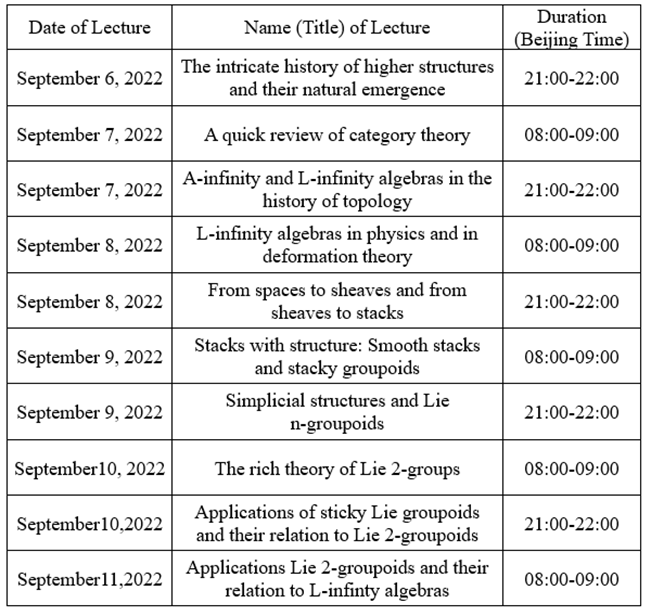 | Date of Lecture | Name (Title) of Lecture | Duration (Beijing Time) |
|---|---|---|
| September 6, 2022 | The intricate history of higher structures and their natural emergence | 21:00-22:00 |
| September 7, 2022 | A quick review of category theory | 08:00-09:00 |
| September 7, 2022 | A-infinity and L-infinity algebras in the history of topology | 21:00-22:00 |
| September 8, 2022 | L-infinity algebras in physics and in deformation theory | 08:00-09:00 |
| September 8, 2022 | From spaces to sheaves and from sheaves to stacks | 21:00-22:00 |
| September 9, 2022 | Stacks with structure: Smooth stacks and stacky groupoids | 08:00-09:00 |
| September 9, 2022 | Simplicial structures and Lie n-groupoids | 21:00-22:00 |
| September10, 2022 | The rich theory of Lie 2-groups | 08:00-09:00 |
| September10,2022 | Applications of sticky Lie groupoids and their relation to Lie 2-groupoids | 21:00-22:00 |
| September11,2022 | Applications Lie 2-groupoids and their relation to L-infinty algebras | 08:00-09:00 |